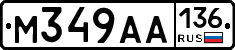 М349АА 136 RUS